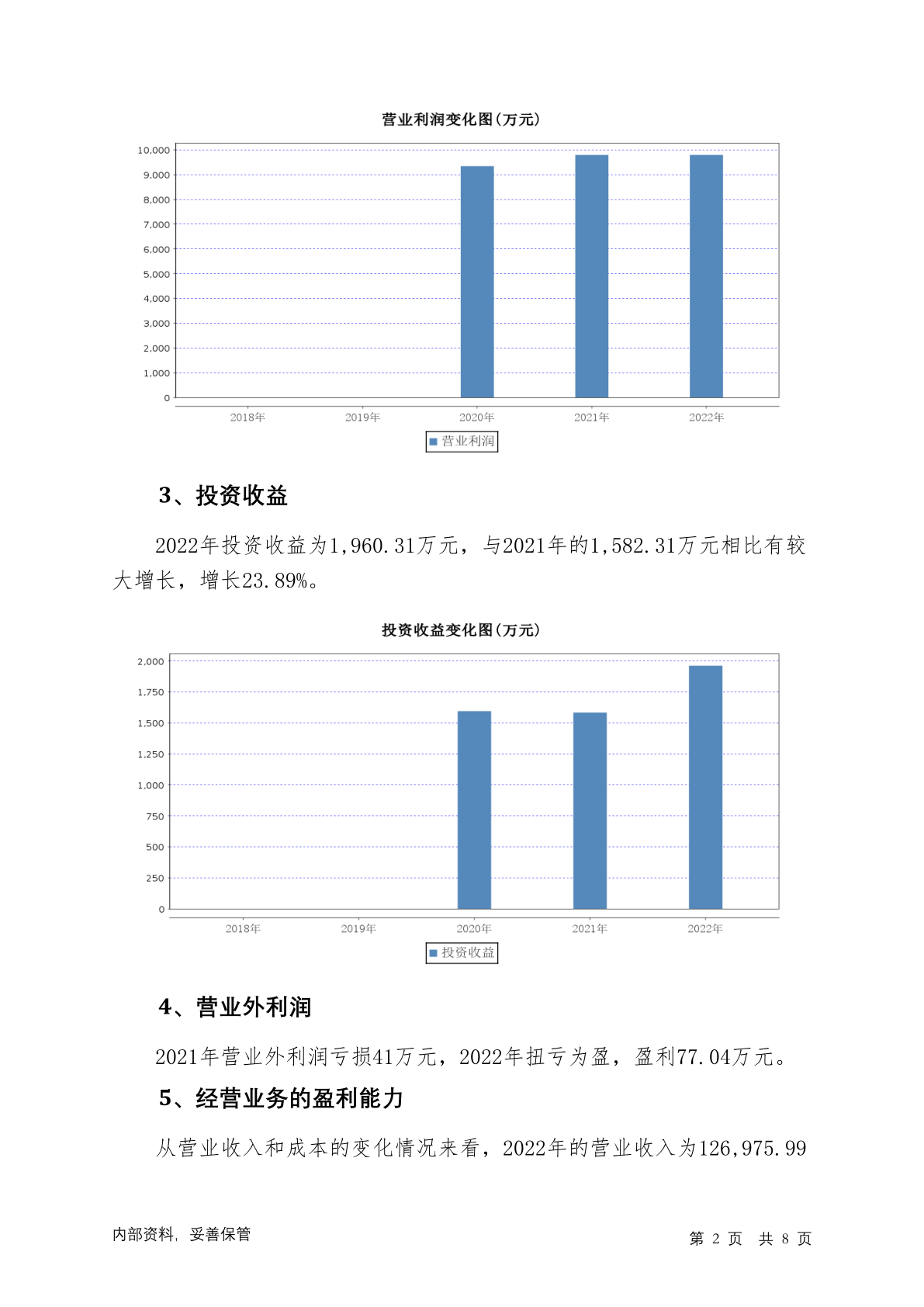 营业利润变化图(万元)

10,000
9,000
8,000
7,000
6,000
5,000
4,000
3,000
2,000
1,000
0

2018年 2019年 2020年 2021年 2022年

营业利润

3、投资收益

2022年投资收益为1,960.31万元，与2021年的1,582.31万元相比有较大增长，增长23.89%。

投资收益变化图(万元)

2,000
1,750
1,500
1,250
1,000
750
500
250
0

2018年 2019年 2020年 2021年 2022年

投资收益

4、营业外利润

2021年营业外利润亏损41万元，2022年扭亏为盈，盈利77.04万元。

5、经营业务的盈利能力

从营业收入和成本的变化情况来看，2022年的营业收入为126,975.99

内部资料，妥善保管

第 2 页 共 8 页